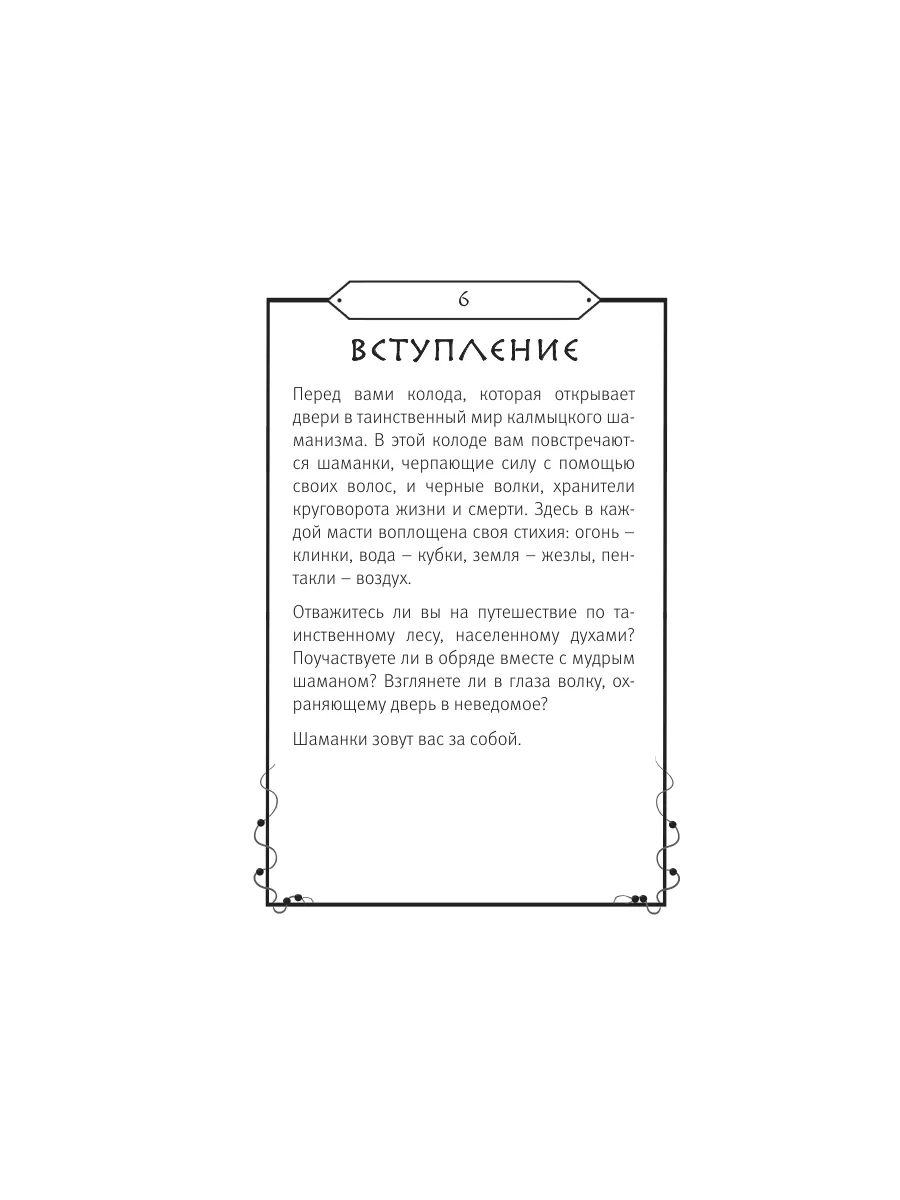 6

ВСТУПЛЕНИЕ

Перед вами колода, которая открывает двери в таинственный мир калмыцкого шаманизма. В этой колоде вам повстречаются шаманки, черпающие силу с помощью своих волос, и черные волки, хранители круговорота жизни и смерти. Здесь в каждой масти воплощена своя стихия: огонь – клинки, вода – кубки, земля – жезлы, пентакли – воздух.

Отважитесь ли вы на путешествие по таинственному лесу, населенному духами? Поучаствуете ли в обряде вместе с мудрым шаманом? Взглянете ли в глаза волку, охраняющему дверь в неведомое?

Шаманки зовут вас за собой.